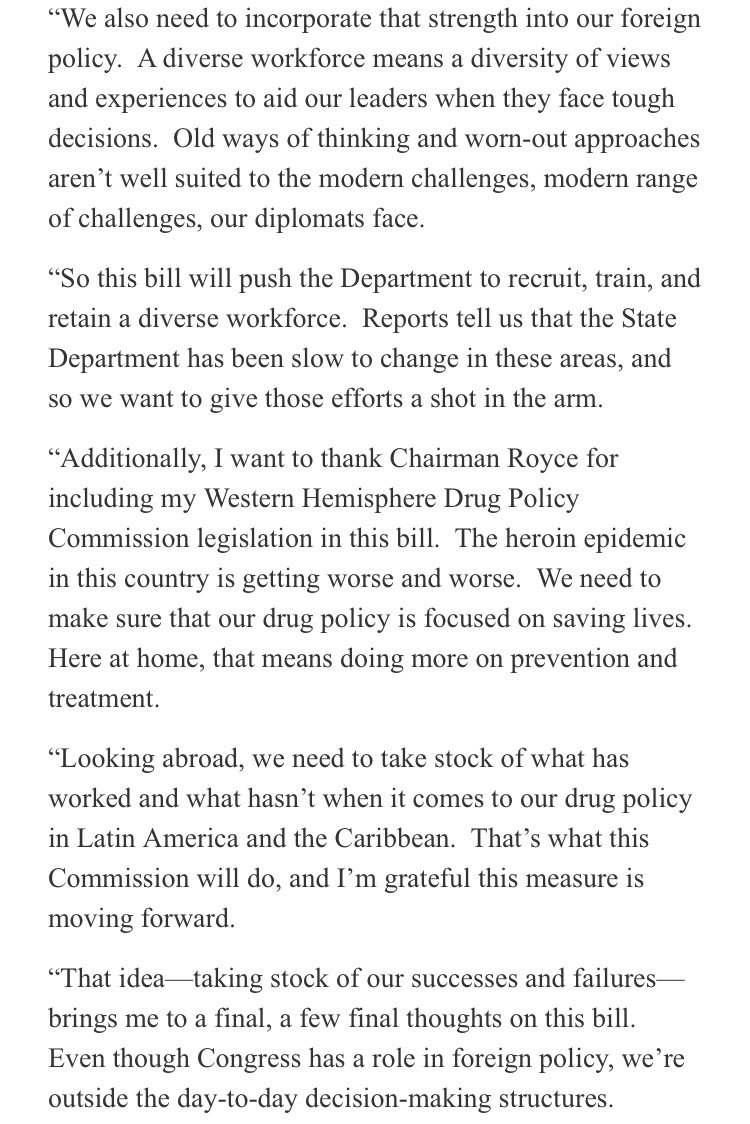 “We also need to incorporate that strength into our foreign policy. A diverse workforce means a diversity of views and experiences to aid our leaders when they face tough decisions. Old ways of thinking and worn-out approaches aren’t well suited to the modern challenges, modern range of challenges, our diplomats face.

“So this bill will push the Department to recruit, train, and retain a diverse workforce. Reports tell us that the State Department has been slow to change in these areas, and so we want to give those efforts a shot in the arm.

“Additionally, I want to thank Chairman Royce for including my Western Hemisphere Drug Policy Commission legislation in this bill. The heroin epidemic in this country is getting worse and worse. We need to make sure that our drug policy is focused on saving lives. Here at home, that means doing more on prevention and treatment.

“Looking abroad, we need to take stock of what has worked and what hasn’t when it comes to our drug policy in Latin America and the Caribbean. That’s what this Commission will do, and I’m grateful this measure is moving forward.

“That idea—taking stock of our successes and failures—brings me to a final, a few final thoughts on this bill. Even though Congress has a role in foreign policy, we’re outside the day-to-day decision-making structures.